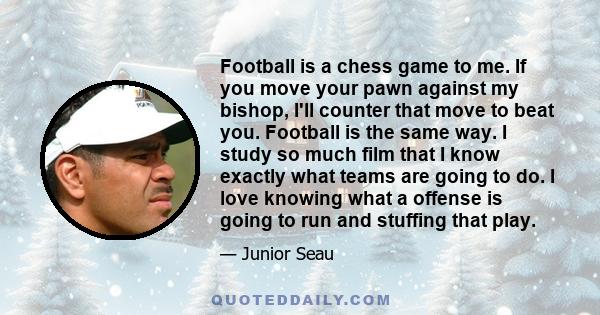 Football is a chess game to me. If you move your pawn against my bishop, I'll counter that move to beat you. Football is the same way. I study so much film that I know exactly what teams are going to do. I love knowing what a offense is going to run and stuffing that play.

— Junior Seau

QUOTEDDAILY.COM